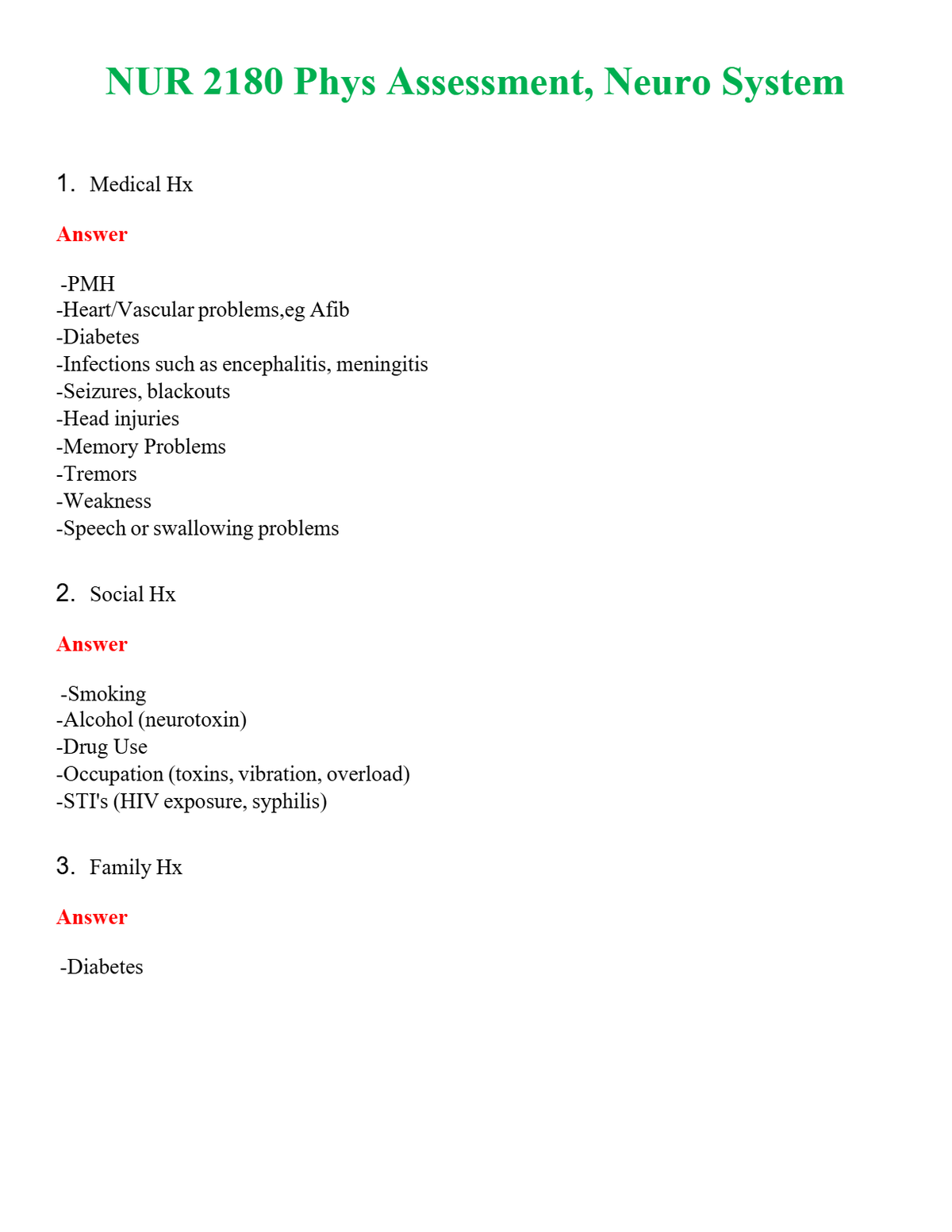 NUR 2180 Phys Assessment, Neuro System

1. Medical Hx

Answer

-PMH
-Heart/Vascular problems,eg Afib
-Diabetes
-Infections such as encephalitis, meningitis
-Seizures, blackouts
-Head injuries
-Memory Problems
-Tremors
-Weakness
-Speech or swallowing problems

2. Social Hx

Answer

-Smoking
-Alcohol (neurotoxin)
-Drug Use
-Occupation (toxins, vibration, overload)
-STI's (HIV exposure, syphilis)

3. Family Hx

Answer

-Diabetes